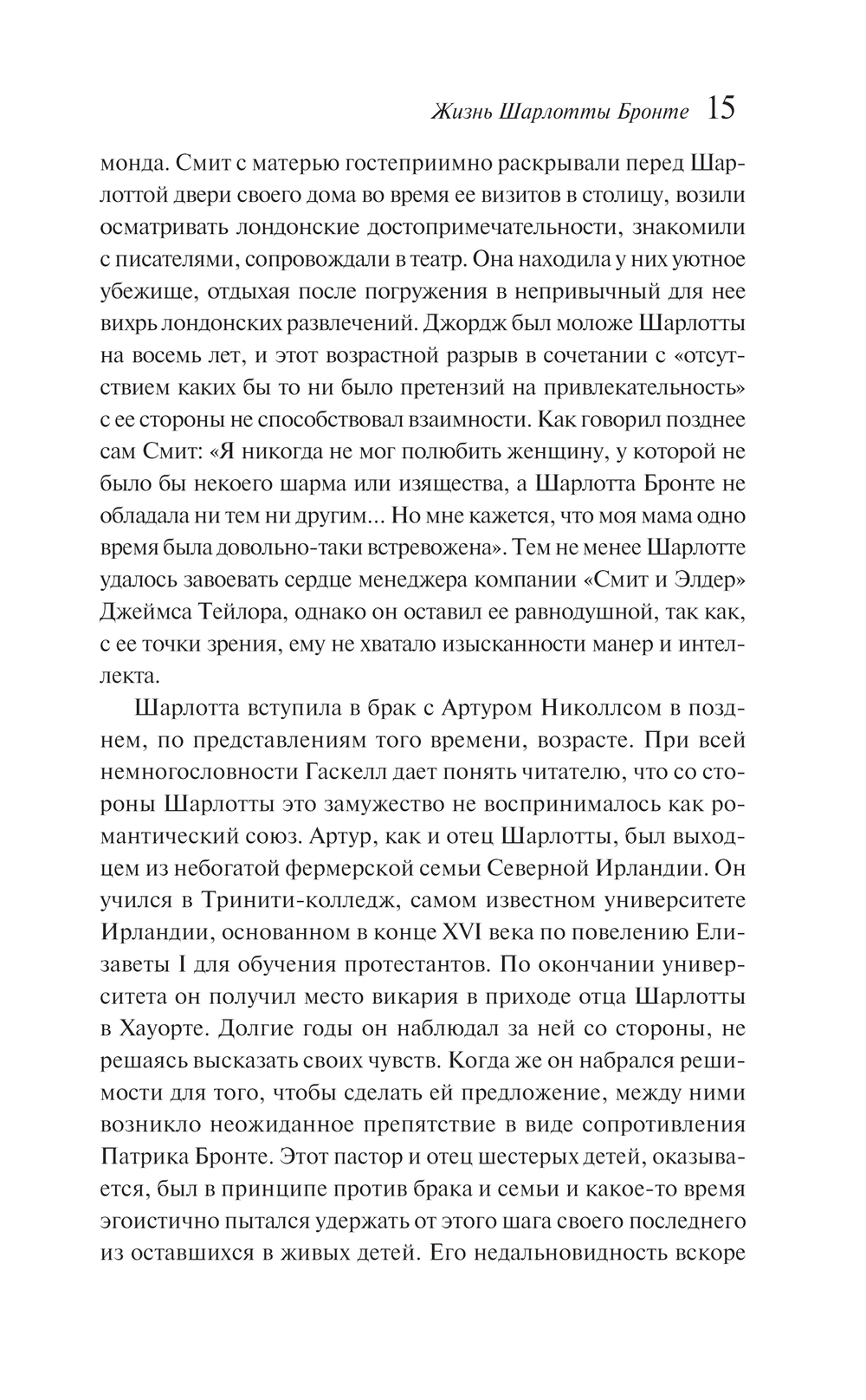 Жизнь Шарлотты Бронте 15

монда. Смит с матерью гостеприимно раскрывали перед Шарлоттой двери своего дома во время ее визитов в столицу, возили осматривать лондонские достопримечательности, знакомили с писателями, сопровождали в театр. Она находила у них уютное убежище, отдыхая после погружения в непривычный для нее вихрь лондонских развлечений. Джордж был моложе Шарлотты на восемь лет, и этот возрастной разрыв в сочетании с «отсутствием каких бы то ни было претензий на привлекательность» с ее стороны не способствовал взаимности. Как говорил позднее сам Смит: «Я никогда не мог полюбить женщину, у которой не было бы некоего шарма или изящества, а Шарлотта Бронте не обладала ни тем ни другим... Но мне кажется, что моя мама одно время была довольно-таки встревожена». Тем не менее Шарлотте удалось завоевать сердце менеджера компании «Смит и Элдер» Джеймса Тейлора, однако он оставил ее равнодушной, так как, с ее точки зрения, ему не хватало изысканности манер и интеллекта.

Шарлотта вступила в брак с Артуром Николлсом в позднем, по представлениям того времени, возрасте. При всей немногословности Гаскелл дает понять читателю, что со стороны Шарлотты это замужество не воспринималось как романтический союз. Артур, как и отец Шарлотты, был выходцем из небогатой фермерской семьи Северной Ирландии. Он учился в Тринити-колледж, самом известном университете Ирландии, основанном в конце XVI века по повелению Елизаветы I для обучения протестантов. По окончании университета он получил место викария в приходе отца Шарлотты в Хауорте. Долгие годы он наблюдал за ней со стороны, не решаясь высказать своих чувств. Когда же он набрался решимости для того, чтобы сделать ей предложение, между ними возникло неожиданное препятствие в виде сопротивления Патрика Бронте. Этот пастор и отец шестерых детей, оказывается, был в принципе против брака и семьи и какое-то время эгоистично пытался удержать от этого шага своего последнего из оставшихся в живых детей. Его недальновидность вскоре